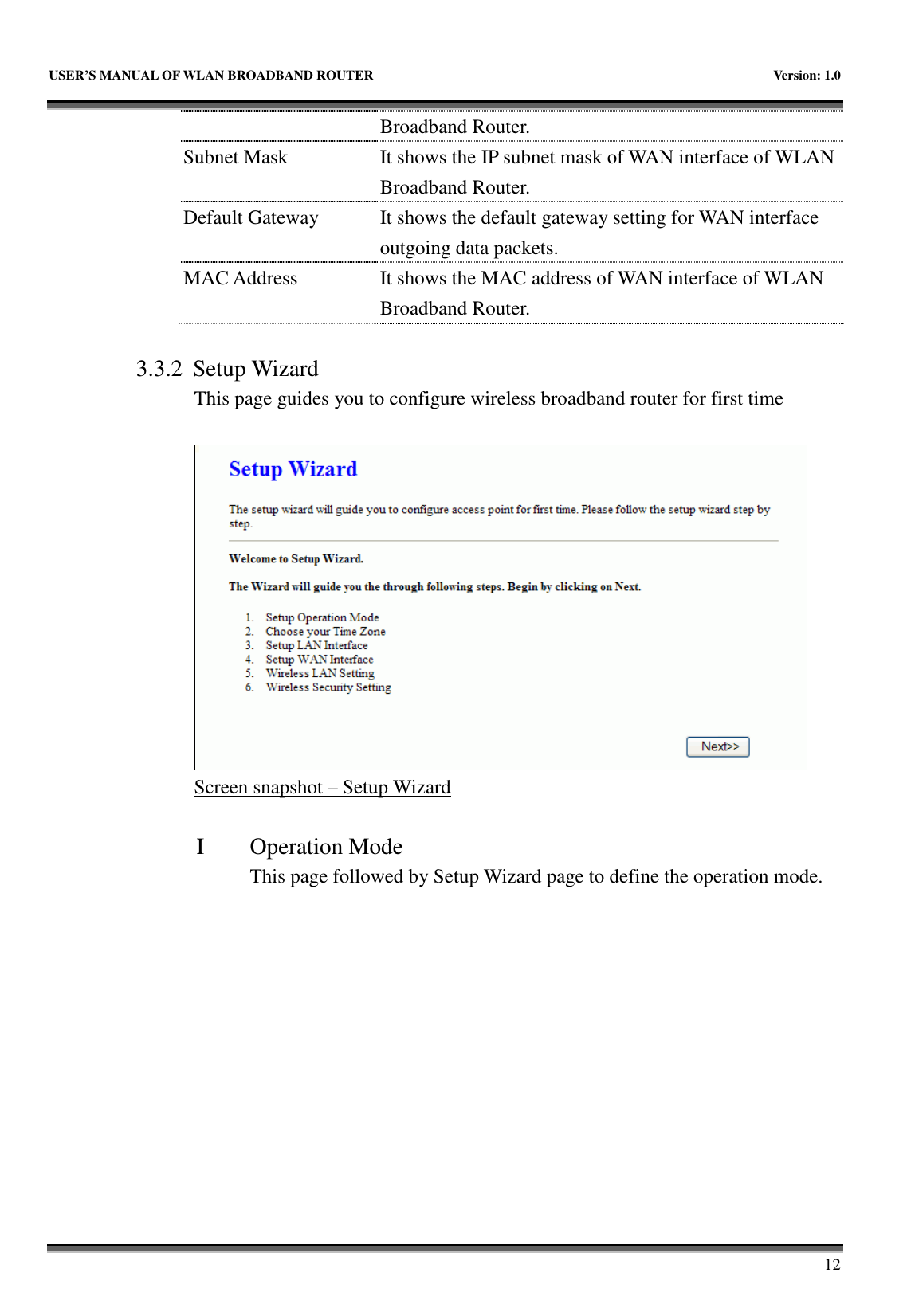 USER'S MANUAL OF WLAN BROADBAND ROUTER Version: 1.0

| | Broadband Router. |
|---|---|
| Subnet Mask | It shows the IP subnet mask of WAN interface of WLAN Broadband Router. |
| Default Gateway | It shows the default gateway setting for WAN interface outgoing data packets. |
| MAC Address | It shows the MAC address of WAN interface of WLAN Broadband Router. |

3.3.2 Setup Wizard

This page guides you to configure wireless broadband router for first time

Setup Wizard

The setup wizard will guide you to configure access point for first time. Please follow the setup wizard step by step.

Welcome to Setup Wizard.

The Wizard will guide you the through following steps. Begin by clicking on Next.

1. Setup Operation Mode
2. Choose your Time Zone
3. Setup LAN Interface
4. Setup WAN Interface
5. Wireless LAN Setting
6. Wireless Security Setting

Next>>

Screen snapshot – Setup Wizard

I Operation Mode

This page followed by Setup Wizard page to define the operation mode.

12